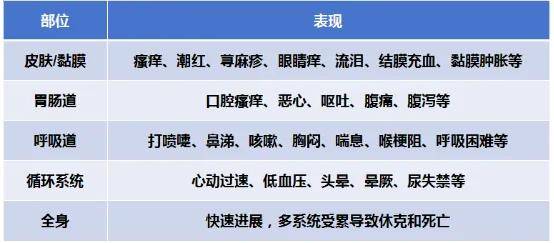 | 部位 | 表现 |
|---|---|
| 皮肤/黏膜 | 瘙痒、潮红、荨麻疹、眼睛痒、流泪、结膜充血、黏膜肿胀等 |
| 胃肠道 | 口腔瘙痒、恶心、呕吐、腹痛、腹泻等 |
| 呼吸道 | 打喷嚏、鼻涕、咳嗽、胸闷、喘息、喉梗阻、呼吸困难等 |
| 循环系统 | 心动过速、低血压、头晕、晕厥、尿失禁等 |
| 全身 | 快速进展，多系统受累导致休克和死亡 |